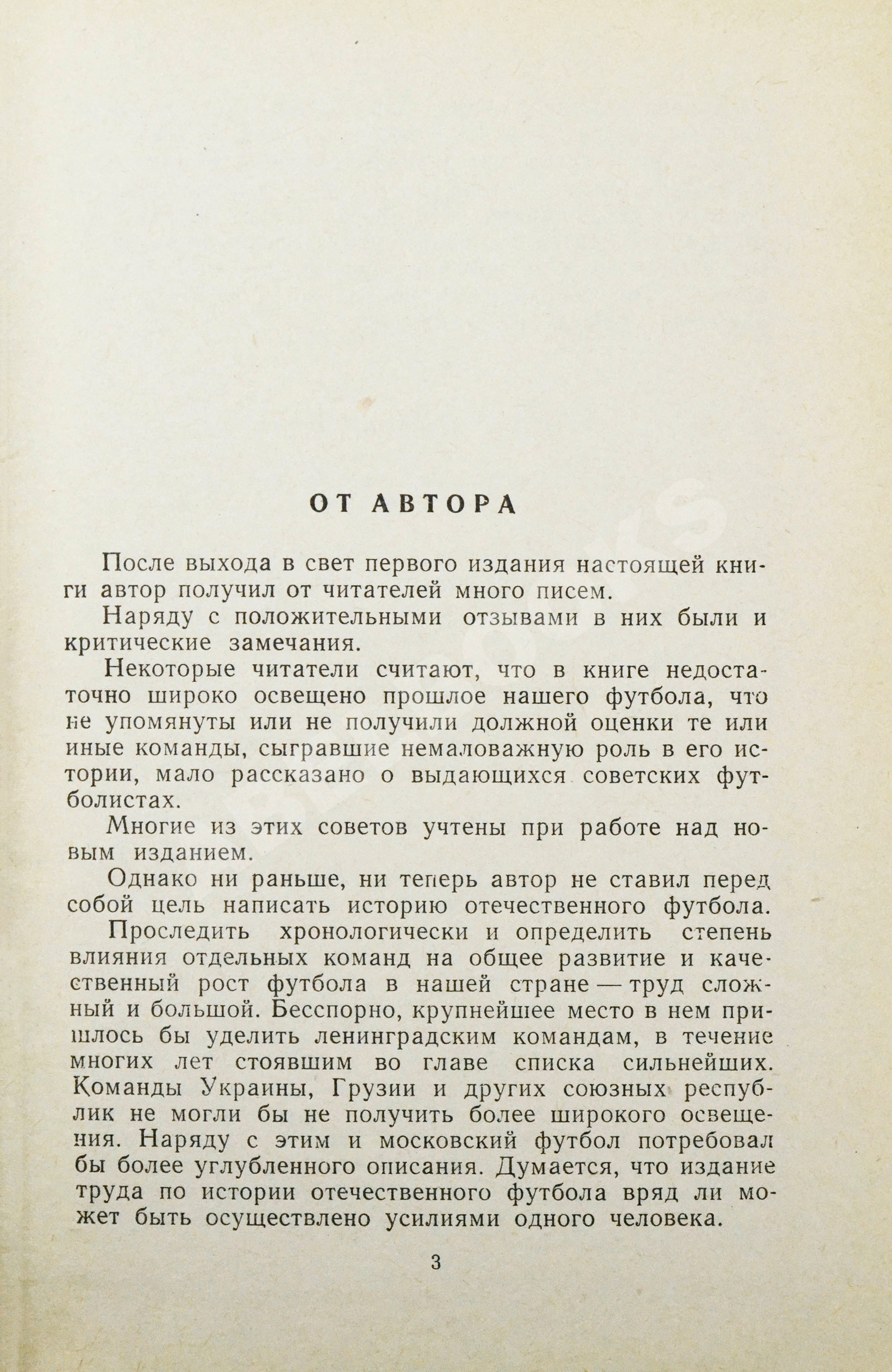 ОТ АВТОРА

После выхода в свет первого издания настоящей книги автор получил от читателей много писем.

Наряду с положительными отзывами в них были и критические замечания.

Некоторые читатели считают, что в книге недостаточно широко освещено прошлое нашего футбола, что не упомянуты или не получили должной оценки те или иные команды, сыгравшие немаловажную роль в его истории, мало рассказано о выдающихся советских футболистах.

Многие из этих советов учтены при работе над новым изданием.

Однако ни раньше, ни теперь автор не ставил перед собой цель написать историю отечественного футбола.

Проследить хронологически и определить степень влияния отдельных команд на общее развитие и качественный рост футбола в нашей стране — труд сложный и большой. Бесспорно, крупнейшее место в нем пришлось бы уделить ленинградским командам, в течение многих лет стоявшим во главе списка сильнейших. Команды Украины, Грузии и других союзных республик не могли бы не получить более широкого освещения. Наряду с этим и московский футбол потребовал бы более углубленного описания. Думается, что издание труда по истории отечественного футбола вряд ли может быть осуществлено усилиями одного человека.

3